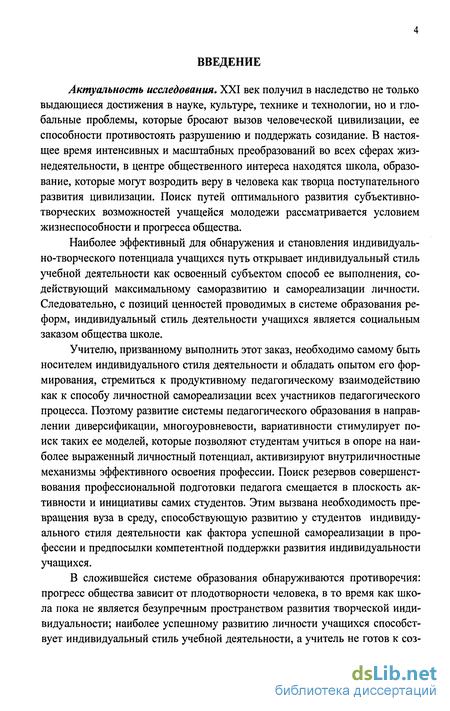 4

ВВЕДЕНИЕ

Актуальность исследования. XXI век получил в наследство не только выдающиеся достижения в науке, культуре, технике и технологии, но и глобальные проблемы, которые бросают вызов человеческой цивилизации, ее способности противостоять разрушению и поддержать созидание. В настоящее время интенсивных и масштабных преобразований во всех сферах жизнедеятельности, в центре общественного интереса находятся школа, образование, которые могут возродить веру в человека как творца поступательного развития цивилизации. Поиск путей оптимального развития субъективно-творческих возможностей учащейся молодежи рассматривается условием жизнеспособности и прогресса общества.

Наиболее эффективный для обнаружения и становления индивидуально-творческого потенциала учащихся путь открывает индивидуальный стиль учебной деятельности как освоенный субъектом способ ее выполнения, содействующий максимальному саморазвитию и самореализации личности. Следовательно, с позиций ценностей проводимых в системе образования реформ, индивидуальный стиль деятельности учащихся является социальным заказом общества школе.

Учителю, призванному выполнить этот заказ, необходимо самому быть носителем индивидуального стиля деятельности и обладать опытом его формирования, стремиться к продуктивному педагогическому взаимодействию как к способу личностной самореализации всех участников педагогического процесса. Поэтому развитие системы педагогического образования в направлении диверсификации, многоуровневости, вариативности стимулирует поиск таких ее моделей, которые позволяют студентам учиться в опоре на наиболее выраженный личностный потенциал, активизируют внутриличностные механизмы эффективного освоения профессии. Поиск резервов совершенствования профессиональной подготовки педагога смещается в плоскость активности и инициативы самих студентов. Этим вызвана необходимость превращения вуза в среду, способствующую развитию у студентов индивидуального стиля деятельности как фактора успешной самореализации в профессии и предпосылки компетентной поддержки развития индивидуальности учащихся.

В сложившейся системе образования обнаруживаются противоречия: прогресс общества зависит от плодотворности человека, в то время как школа пока не является безупречным пространством развития творческой индивидуальности; наиболее успешному развитию личности учащихся способствует индивидуальный стиль учебной деятельности, а учитель не готов к соз-

dsLib.net
библиотека диссертаций